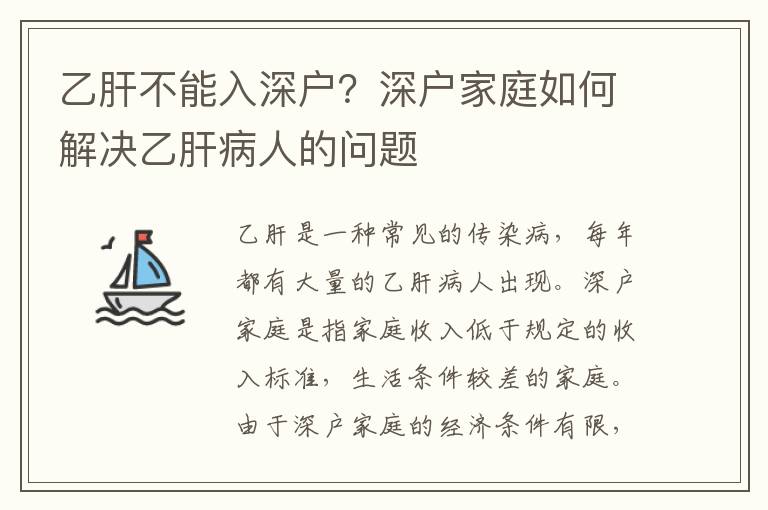 乙肝不能入深户？深户家庭如何解决乙肝病人的问题

乙肝是一种常见的传染病，每年都有大量的乙肝病人出现。深户家庭是指家庭收入低于规定的收入标准，生活条件较差的家庭。由于深户家庭的经济条件有限，